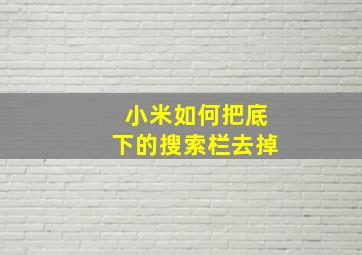 小米如何把底下的搜索栏去掉